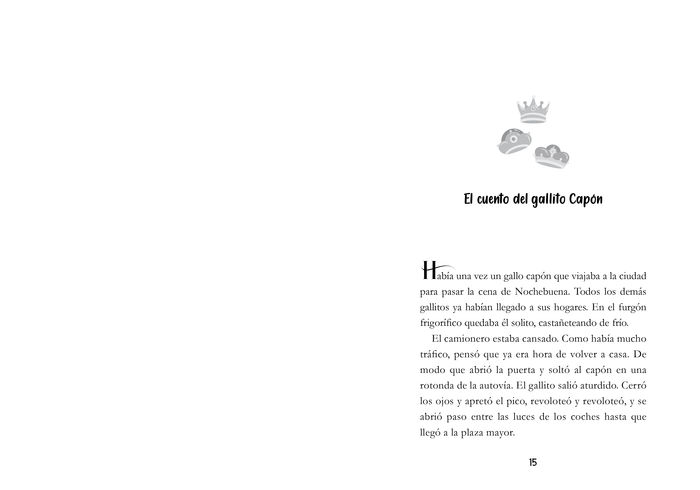 El cuento del gallito Capón

Había una vez un gallo capón que viajaba a la ciudad para pasar la cena de Nochebuena. Todos los demás gallitos ya habían llegado a sus hogares. En el furgón frigorífico quedaba él solito, castañeteando de frío.

El camionero estaba cansado. Como había mucho tráfico, pensó que ya era hora de volver a casa. De modo que abrió la puerta y soltó al capón en una rotonda de la autovía. El gallito salió aturdido. Cerró los ojos y apretó el pico, revoloteó y revoloteó, y se abrió paso entre las luces de los coches hasta que llegó a la plaza mayor.

15